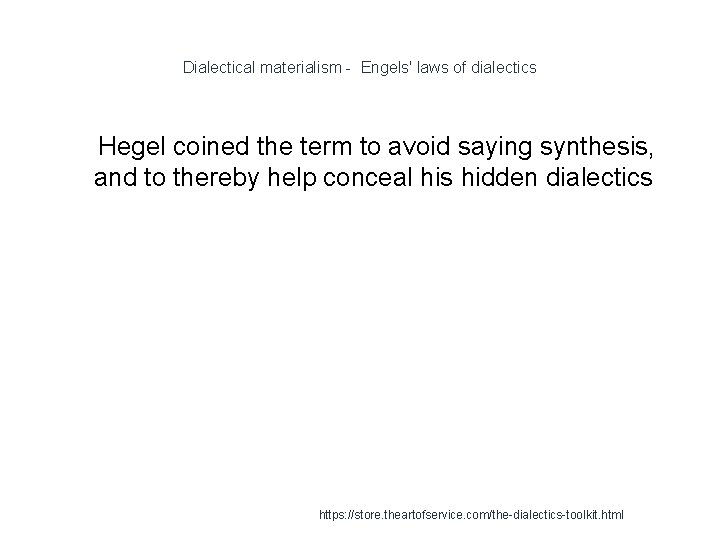 Dialectical materialism - Engels' laws of dialectics

Hegel coined the term to avoid saying synthesis, and to thereby help conceal his hidden dialectics

https://store.theartofservice.com/the-dialectics-toolkit.html